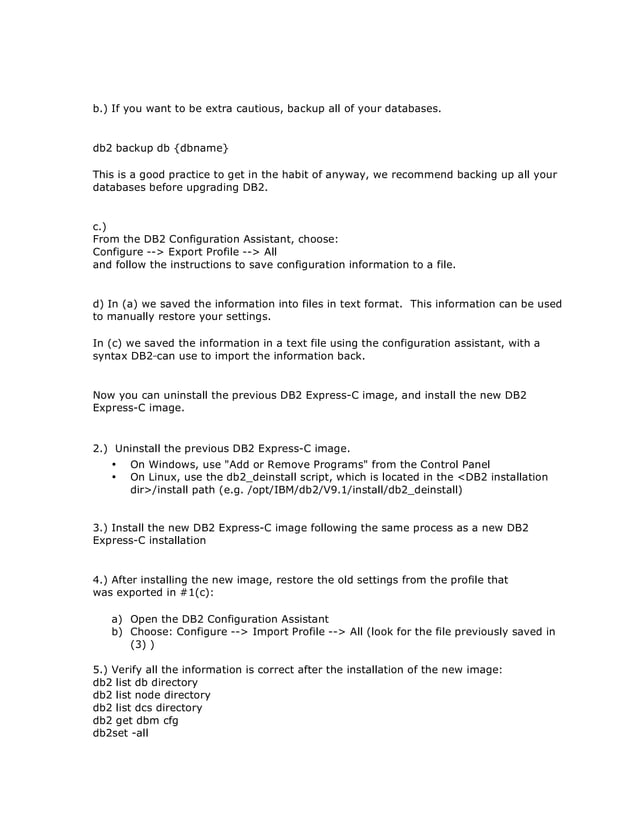 b.) If you want to be extra cautious, backup all of your databases.

db2 backup db {dbname}

This is a good practice to get in the habit of anyway, we recommend backing up all your databases before upgrading DB2.

c.)
From the DB2 Configuration Assistant, choose:
Configure --> Export Profile --> All
and follow the instructions to save configuration information to a file.

d) In (a) we saved the information into files in text format. This information can be used to manually restore your settings.

In (c) we saved the information in a text file using the configuration assistant, with a syntax DB2-can use to import the information back.

Now you can uninstall the previous DB2 Express-C image, and install the new DB2 Express-C image.

2.) Uninstall the previous DB2 Express-C image.
• On Windows, use "Add or Remove Programs" from the Control Panel
• On Linux, use the db2_deinstall script, which is located in the <DB2 installation dir>/install path (e.g. /opt/IBM/db2/V9.1/install/db2_deinstall)

3.) Install the new DB2 Express-C image following the same process as a new DB2 Express-C installation

4.) After installing the new image, restore the old settings from the profile that was exported in #1(c):

a) Open the DB2 Configuration Assistant
b) Choose: Configure --> Import Profile --> All (look for the file previously saved in (3) )

5.) Verify all the information is correct after the installation of the new image:
db2 list db directory
db2 list node directory
db2 list dcs directory
db2 get dbm cfg
db2set -all